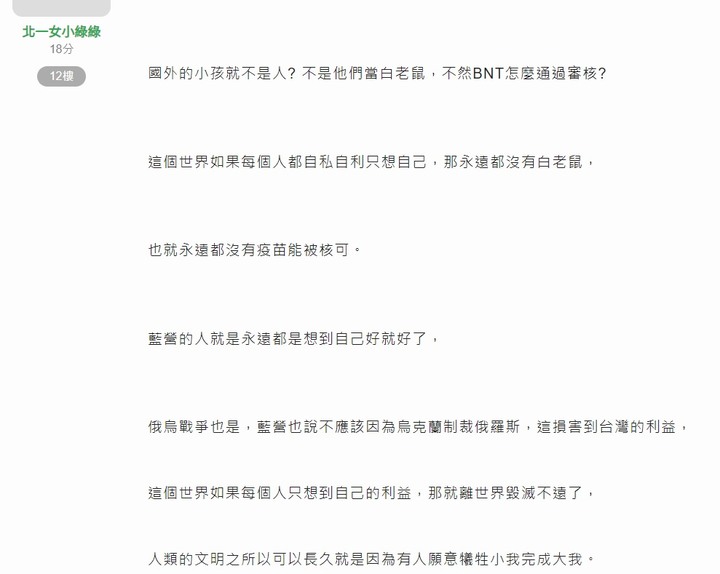 北一女小綠綠
18分
12樓

國外的小孩就不是人? 不是他們當白老鼠，不然BNT怎麼通過審核?

這個世界如果每個人都自私自利只想自己，那永遠都沒有白老鼠，

也就永遠都沒有疫苗能被核可。

藍營的人就是永遠都是想到自己好就好了，

俄烏戰爭也是，藍營也說不應該因為烏克蘭制裁俄羅斯，這損害到台灣的利益，

這個世界如果每個人只想到自己的利益，那就離世界毀滅不遠了，

人類的文明之所以可以長久就是因為有人願意犧牲小我完成大我。